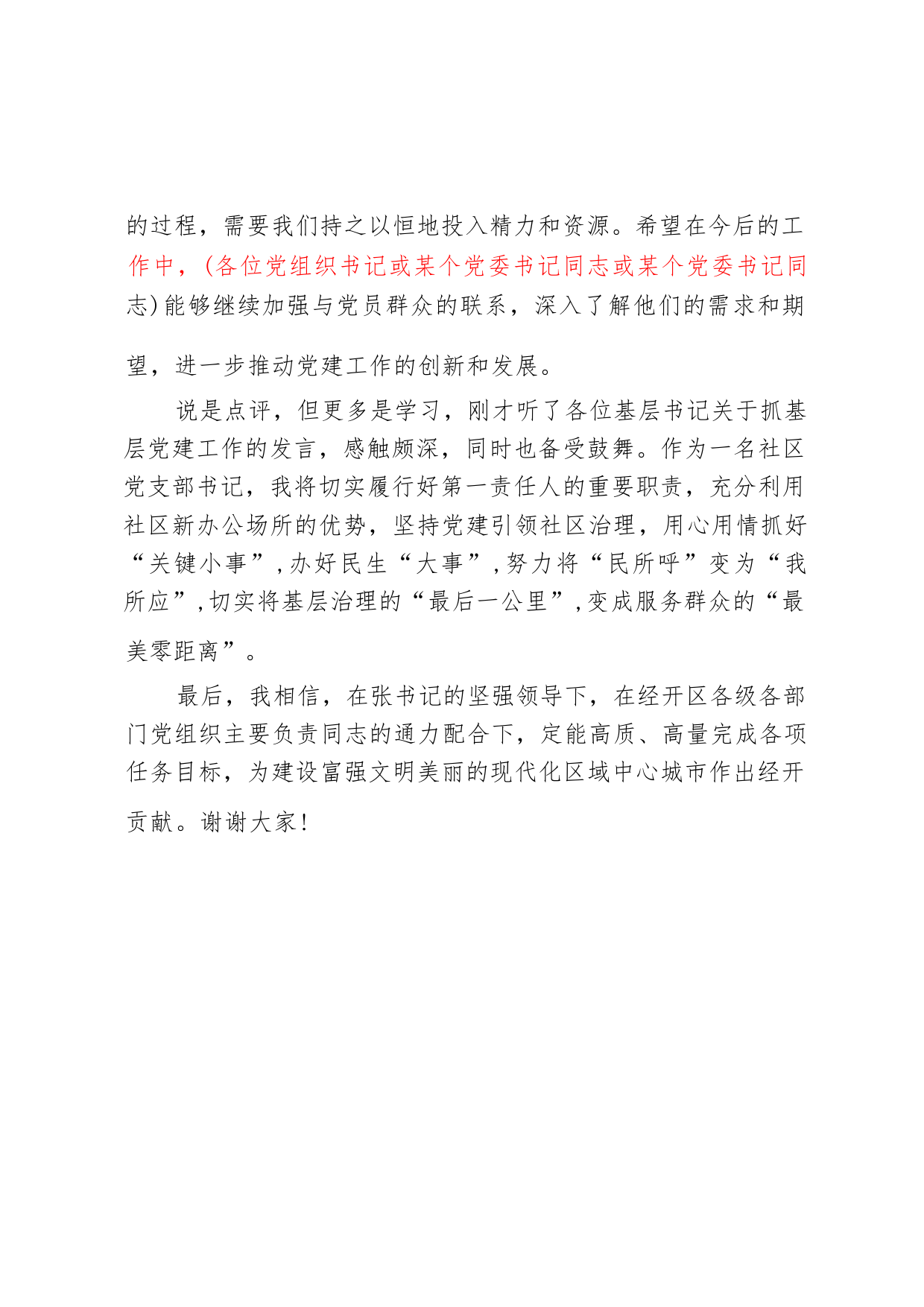 的过程，需要我们持之以恒地投入精力和资源。希望在今后的工作中，(各位党组织书记或某个党委书记同志或某个党委书记同志)能够继续加强与党员群众的联系，深入了解他们的需求和期望，进一步推动党建工作的创新和发展。

说是点评，但更多是学习，刚才听了各位基层书记关于抓基层党建工作的发言，感触颇深，同时也备受鼓舞。作为一名社区党支部书记，我将切实履行好第一责任人的重要职责，充分利用社区新办公场所的优势，坚持党建引领社区治理，用心用情抓好“关键小事”,办好民生“大事”,努力将“民所呼”变为“我所应”,切实将基层治理的“最后一公里”,变成服务群众的“最美零距离”。

最后，我相信，在张书记的坚强领导下，在经开区各级各部门党组织主要负责同志的通力配合下，定能高质、高量完成各项任务目标，为建设富强文明美丽的现代化区域中心城市作出经开贡献。谢谢大家!